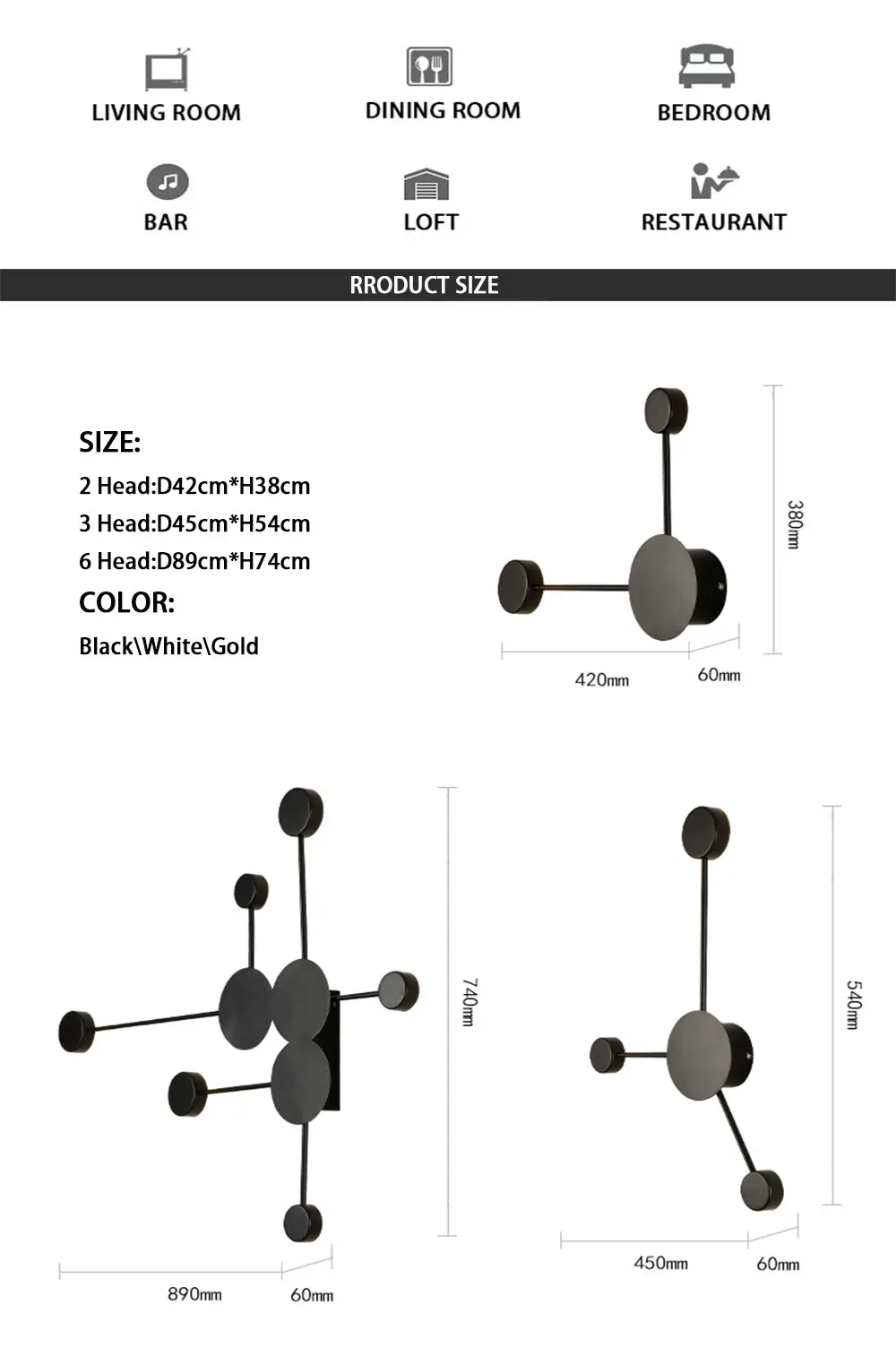 LIVING ROOM
DINING ROOM
BEDROOM
BAR
LOFT
RESTAURANT

RRODUCT SIZE

SIZE:
2 Head:D42cm*H38cm
3 Head:D45cm*H54cm
6 Head:D89cm*H74cm
COLOR:
Black\White\Gold

380mm
420mm
60mm

740mm
890mm
60mm

540mm
450mm
60mm